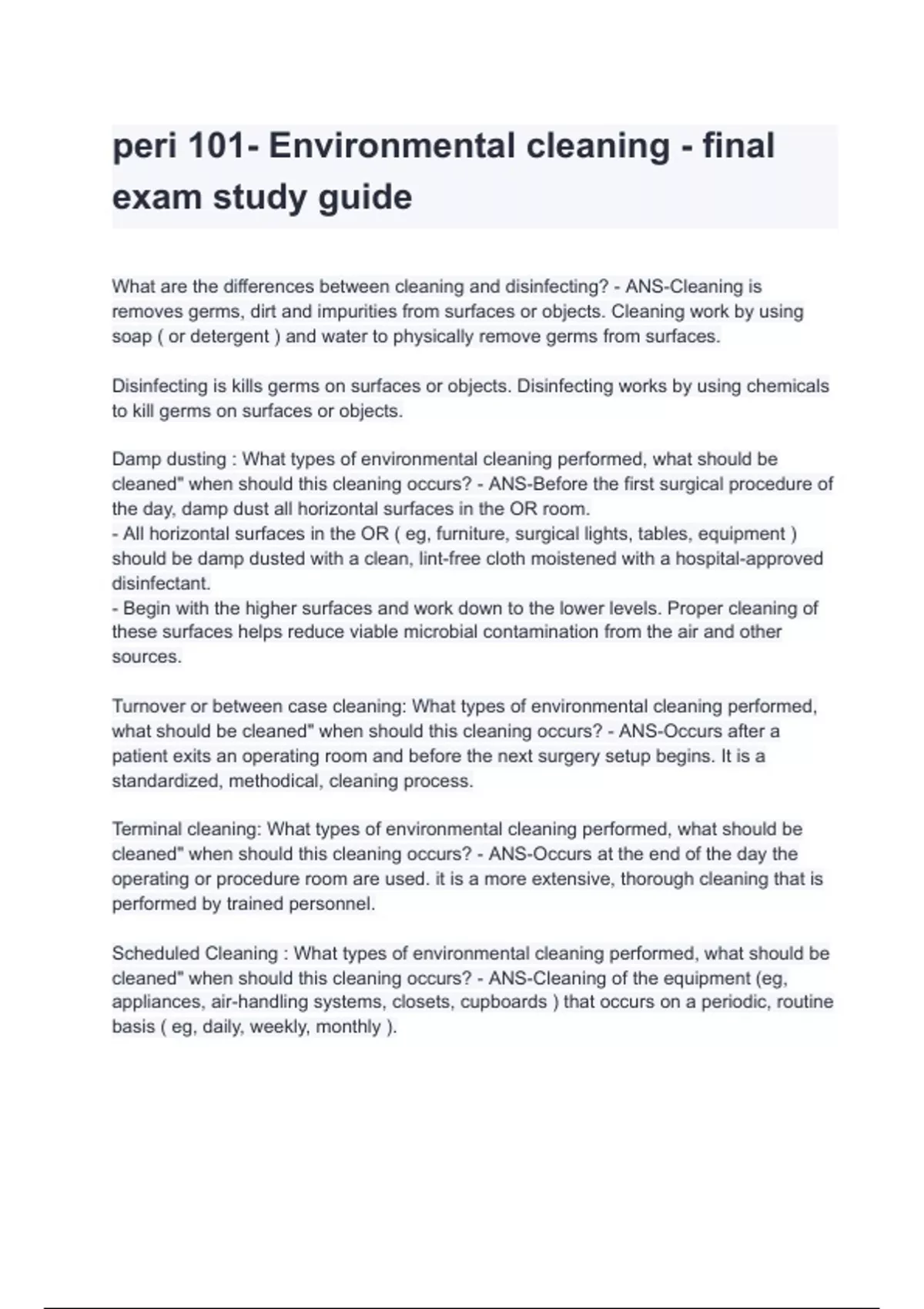 peri 101- Environmental cleaning - final exam study guide

What are the differences between cleaning and disinfecting? - ANS-Cleaning is removes germs, dirt and impurities from surfaces or objects. Cleaning work by using soap ( or detergent ) and water to physically remove germs from surfaces.

Disinfecting is kills germs on surfaces or objects. Disinfecting works by using chemicals to kill germs on surfaces or objects.

Damp dusting : What types of environmental cleaning performed, what should be cleaned" when should this cleaning occurs? - ANS-Before the first surgical procedure of the day, damp dust all horizontal surfaces in the OR room.
- All horizontal surfaces in the OR ( eg, furniture, surgical lights, tables, equipment ) should be damp dusted with a clean, lint-free cloth moistened with a hospital-approved disinfectant.
- Begin with the higher surfaces and work down to the lower levels. Proper cleaning of these surfaces helps reduce viable microbial contamination from the air and other sources.

Turnover or between case cleaning: What types of environmental cleaning performed, what should be cleaned" when should this cleaning occurs? - ANS-Occurs after a patient exits an operating room and before the next surgery setup begins. It is a standardized, methodical, cleaning process.

Terminal cleaning: What types of environmental cleaning performed, what should be cleaned" when should this cleaning occurs? - ANS-Occurs at the end of the day the operating or procedure room are used. it is a more extensive, thorough cleaning that is performed by trained personnel.

Scheduled Cleaning : What types of environmental cleaning performed, what should be cleaned" when should this cleaning occurs? - ANS-Cleaning of the equipment (eg, appliances, air-handling systems, closets, cupboards ) that occurs on a periodic, routine basis ( eg, daily, weekly, monthly ).